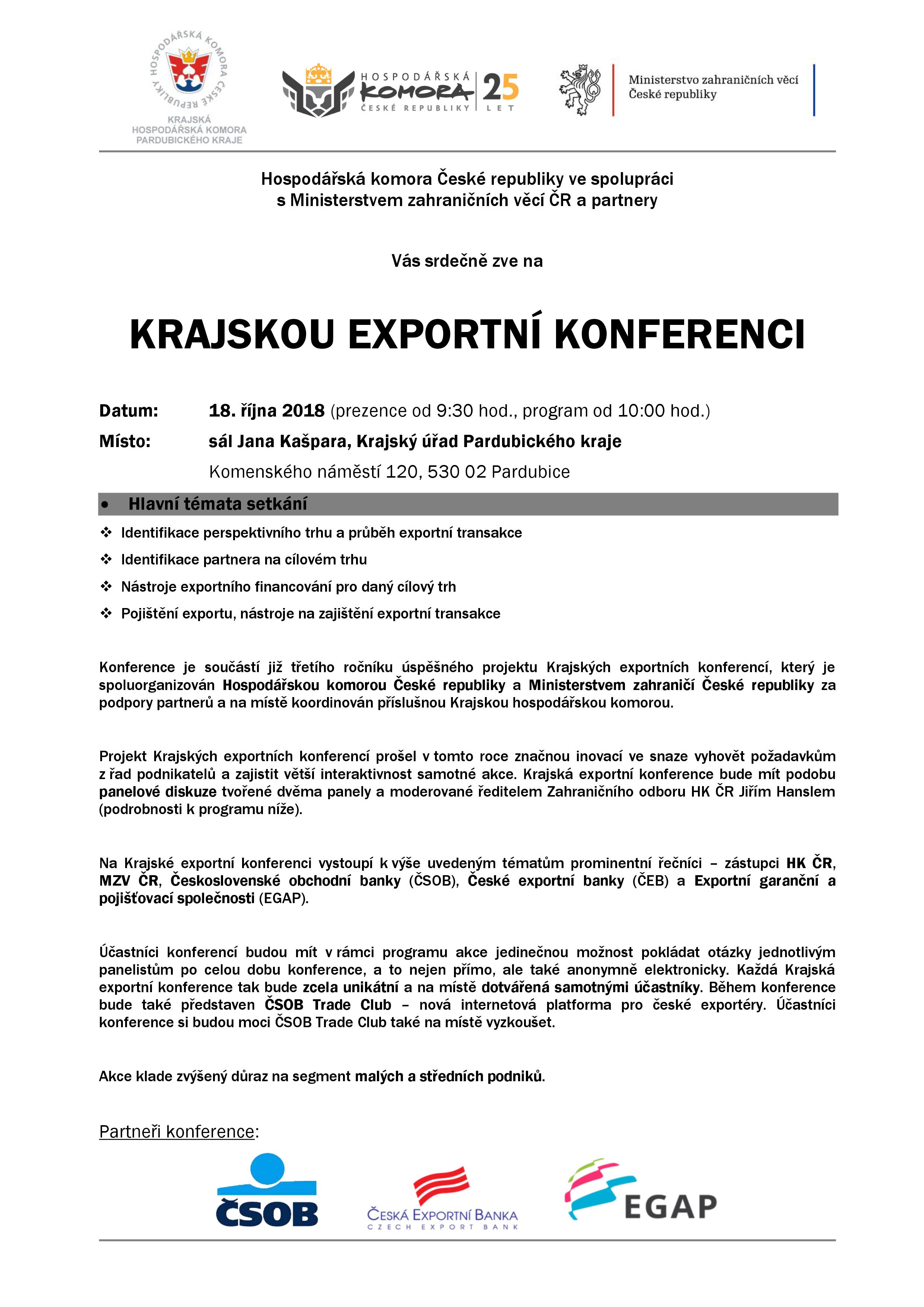 HOSPODÁŘSKÁ KOMORA ČESKÉ REPUBLIKY
KRAJSKÁ HOSPODÁŘSKÁ KOMORA PARDUBICKÉHO KRAJE

HOSPODÁŘSKÁ KOMORA ČESKÉ REPUBLIKY 25 LET

Ministerstvo zahraničních věcí České republiky

Hospodářská komora České republiky ve spolupráci s Ministerstvem zahraničních věcí ČR a partnery

Vás srdečně zve na

KRAJSKOU EXPORTNÍ KONFERENCI

Datum: 18. října 2018 (prezence od 9:30 hod., program od 10:00 hod.)

Místo: sál Jana Kašpara, Krajský úřad Pardubického kraje

Komenského náměstí 120, 530 02 Pardubice

• Hlavní témata setkání

❖ Identifikace perspektivního trhu a průběh exportní transakce

❖ Identifikace partnera na cílovém trhu

❖ Nástroje exportního financování pro daný cílový trh

❖ Pojištění exportu, nástroje na zajištění exportní transakce

Konference je součástí již třetího ročníku úspěšného projektu Krajských exportních konferencí, který je spoluorganizován Hospodářskou komorou České republiky a Ministerstvem zahraničí České republiky za podpory partnerů a na místě koordinován příslušnou Krajskou hospodářskou komorou.

Projekt Krajských exportních konferencí prošel v tomto roce značnou inovací ve snaze vyhovět požadavkům z řad podnikatelů a zajistit větší interaktivnost samotné akce. Krajská exportní konference bude mít podobu panelové diskuze tvořené dvěma panely a moderované ředitelem Zahraničního odboru HK ČR Jiřím Hanslem (podrobnosti k programu níže).

Na Krajské exportní konferenci vystoupí k výše uvedeným tématům prominentní řečníci – zástupci HK ČR, MZV ČR, Československé obchodní banky (ČSOB), České exportní banky (ČEB) a Exportní garanční a pojišťovací společnosti (EGAP).

Účastníci konferencí budou mít v rámci programu akce jedinečnou možnost pokládat otázky jednotlivým panelistům po celou dobu konference, a to nejen přímo, ale také anonymně elektronicky. Každá Krajská exportní konference tak bude zcela unikátní a na místě dotvářená samotnými účastníky. Během konference bude také představen ČSOB Trade Club – nová internetová platforma pro české exportéry. Účastníci konference si budou moci ČSOB Trade Club také na místě vyzkoušet.

Akce klade zvýšený důraz na segment malých a středních podniků.

Partneři konference:

ČSOB
ČESKÁ EXPORTNÍ BANKA CZECH EXPORT BANK
EGAP